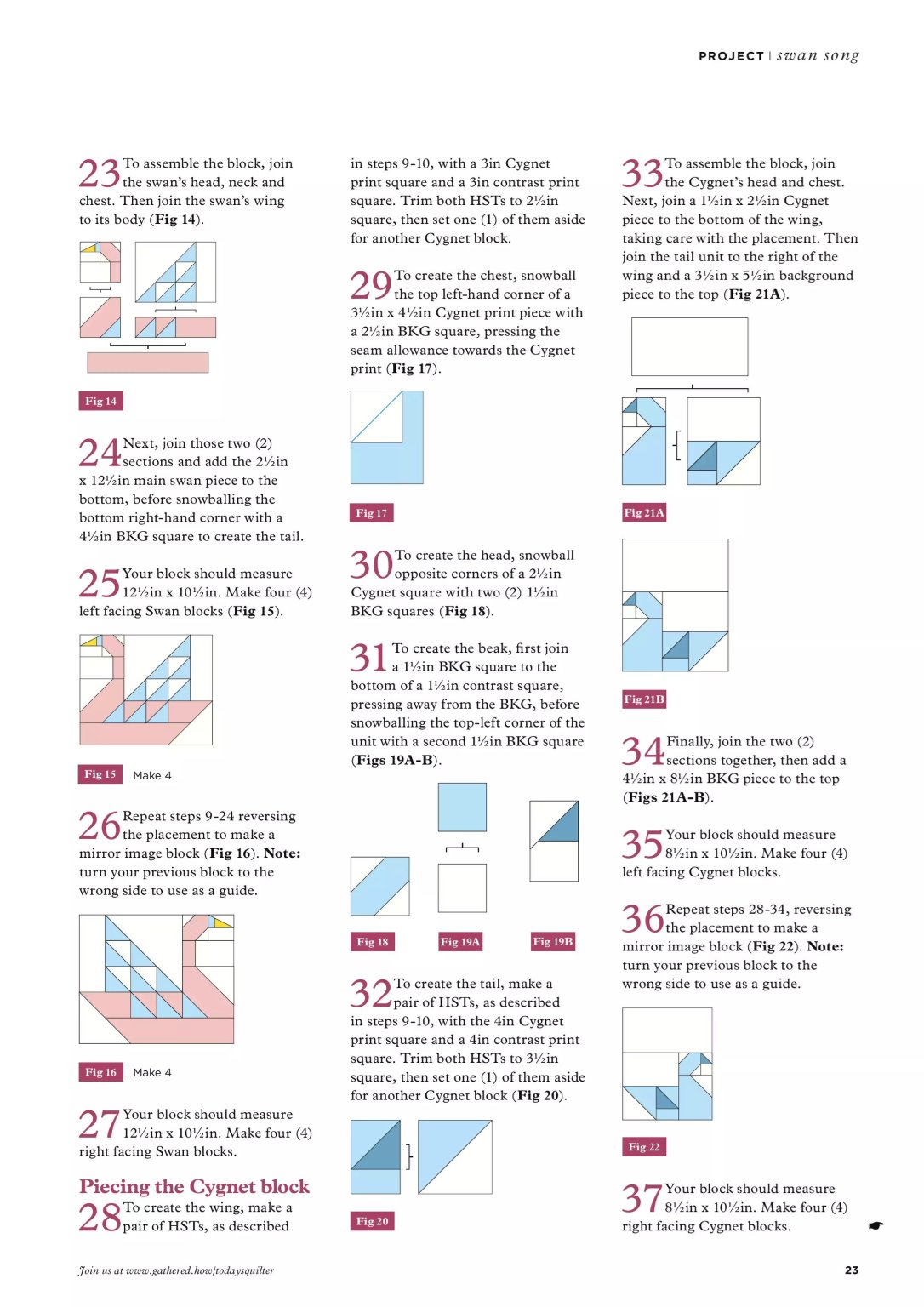 PROJECT | swan song

23 To assemble the block, join the swan's head, neck and chest. Then join the swan's wing to its body (Fig 14).

Fig 14

24 Next, join those two (2) sections and add the 2½in x 12½in main swan piece to the bottom, before snowballing the bottom right-hand corner with a 4½in BKG square to create the tail.

25 Your block should measure 12½in x 10½in. Make four (4) left facing Swan blocks (Fig 15).

Fig 15 Make 4

26 Repeat steps 9-24 reversing the placement to make a mirror image block (Fig 16). Note: turn your previous block to the wrong side to use as a guide.

Fig 16 Make 4

27 Your block should measure 12½in x 10½in. Make four (4) right facing Swan blocks.

Piecing the Cygnet block

28 To create the wing, make a pair of HSTs, as described in steps 9-10, with a 3in Cygnet print square and a 3in contrast print square. Trim both HSTs to 2½in square, then set one (1) of them aside for another Cygnet block.

29 To create the chest, snowball the top left-hand corner of a 3½in x 4½in Cygnet print piece with a 2½in BKG square, pressing the seam allowance towards the Cygnet print (Fig 17).

Fig 17

30 To create the head, snowball opposite corners of a 2½in Cygnet square with two (2) 1½in BKG squares (Fig 18).

31 To create the beak, first join a 1½in BKG square to the bottom of a 1½in contrast square, pressing away from the BKG, before snowballing the top-left corner of the unit with a second 1½in BKG square (Figs 19A-B).

Fig 18 Fig 19A Fig 19B

32 To create the tail, make a pair of HSTs, as described in steps 9-10, with the 4in Cygnet print square and a 4in contrast print square. Trim both HSTs to 3½in square, then set one (1) of them aside for another Cygnet block (Fig 20).

Fig 20

33 To assemble the block, join the Cygnet's head and chest. Next, join a 1½in x 2½in Cygnet piece to the bottom of the wing, taking care with the placement. Then join the tail unit to the right of the wing and a 3½in x 5½in background piece to the top (Fig 21A).

Fig 21A

Fig 21B

34 Finally, join the two (2) sections together, then add a 4½in x 8½in BKG piece to the top (Figs 21A-B).

35 Your block should measure 8½in x 10½in. Make four (4) left facing Cygnet blocks.

36 Repeat steps 28-34, reversing the placement to make a mirror image block (Fig 22). Note: turn your previous block to the wrong side to use as a guide.

Fig 22

37 Your block should measure 8½in x 10½in. Make four (4) right facing Cygnet blocks.

Join us at www.gathered.how/todaysquilter

23